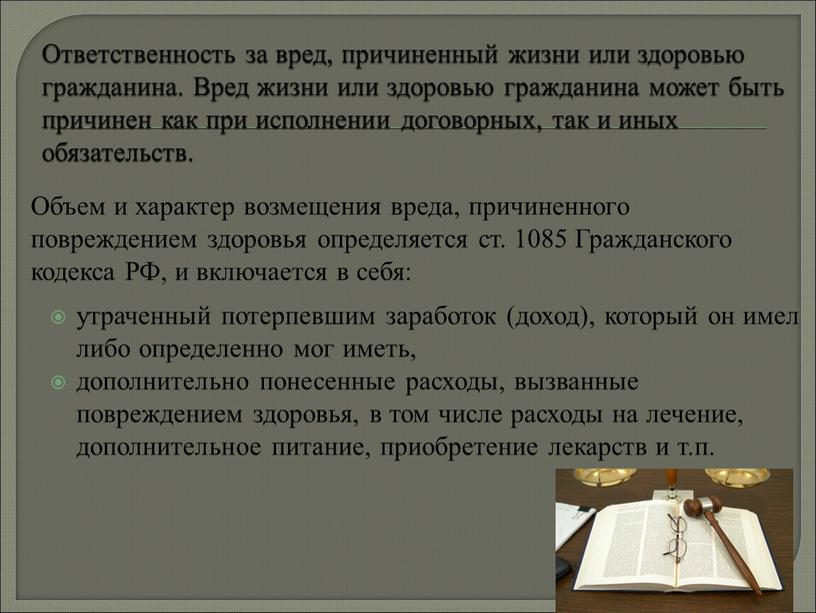 Ответственность за вред, причиненный жизни или здоровью гражданина. Вред жизни или здоровью гражданина может быть причинен как при исполнении договорных, так и иных обязательств.

Объем и характер возмещения вреда, причиненного повреждением здоровья определяется ст. 1085 Гражданского кодекса РФ, и включается в себя:

утраченный потерпевшим заработок (доход), который он имел либо определенно мог иметь,

дополнительно понесенные расходы, вызванные повреждением здоровья, в том числе расходы на лечение, дополнительное питание, приобретение лекарств и т.п.